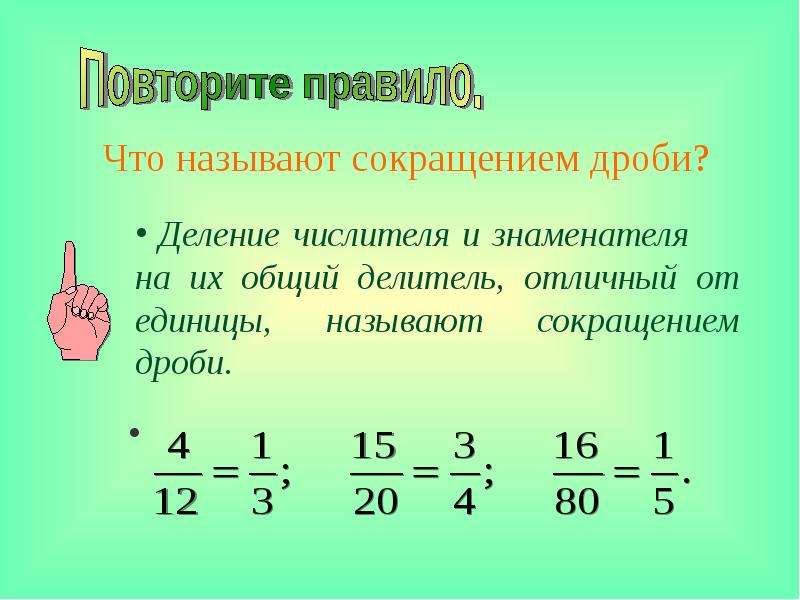 Повторите правило.

Что называют сокращением дроби?

• Деление числителя и знаменателя на их общий делитель, отличный от единицы, называют сокращением дроби.

• $\frac{4}{12} = \frac{1}{3}$; $\frac{15}{20} = \frac{3}{4}$; $\frac{16}{80} = \frac{1}{5}$.